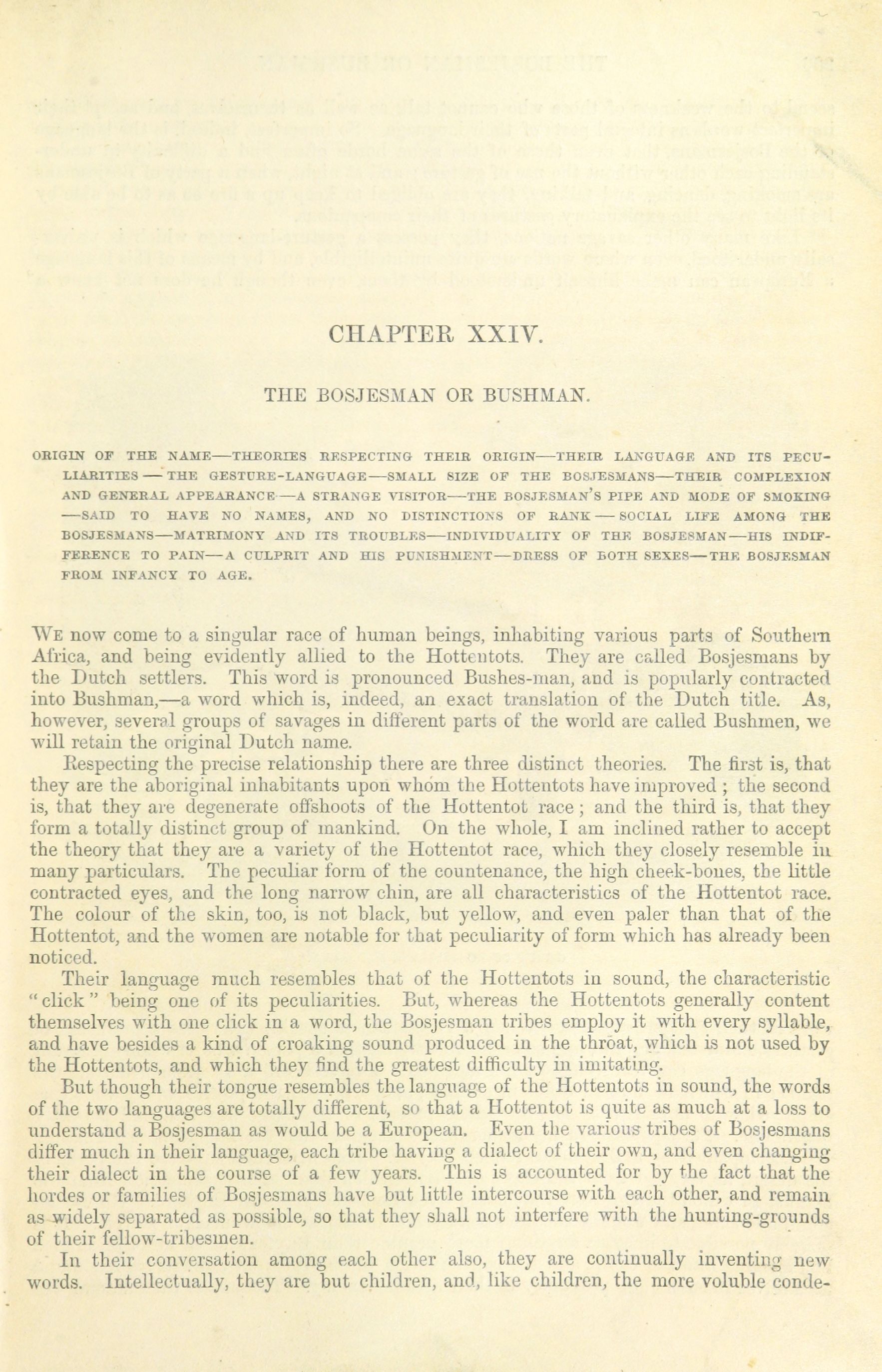 CHAPTER XXIV.

THE BOSJESMAN OR BUSHMAN.

ORIGIN OF THE NAME—THEORIES RESPECTING THEIR ORIGIN—THEIR LANGUAGE AND ITS PECULIARITIES—THE GESTURE-LANGUAGE—SMALL SIZE OF THE BOSJESMANS—THEIR COMPLEXION AND GENERAL APPEARANCE—A STRANGE VISITOR—THE BOSJESMAN'S PIPE AND MODE OF SMOKING—SAID TO HAVE NO NAMES, AND NO DISTINCTIONS OF RANK—SOCIAL LIFE AMONG THE BOSJESMANS—MATRIMONY AND ITS TROUBLES—INDIVIDUALITY OF THE BOSJESMAN—HIS INDIFFERENCE TO PAIN—A CULPRIT AND HIS PUNISHMENT—DRESS OF BOTH SEXES—THE BOSJESMAN FROM INFANCY TO AGE.

WE now come to a singular race of human beings, inhabiting various parts of Southern Africa, and being evidently allied to the Hottentots. They are called Bosjesmans by the Dutch settlers. This word is pronounced Bushes-man, and is popularly contracted into Bushman,—a word which is, indeed, an exact translation of the Dutch title. As, however, several groups of savages in different parts of the world are called Bushmen, we will retain the original Dutch name.

Respecting the precise relationship there are three distinct theories. The first is, that they are the aboriginal inhabitants upon whom the Hottentots have improved; the second is, that they are degenerate offshoots of the Hottentot race; and the third is, that they form a totally distinct group of mankind. On the whole, I am inclined rather to accept the theory that they are a variety of the Hottentot race, which they closely resemble in many particulars. The peculiar form of the countenance, the high cheek-bones, the little contracted eyes, and the long narrow chin, are all characteristics of the Hottentot race. The colour of the skin, too, is not black, but yellow, and even paler than that of the Hottentot, and the women are notable for that peculiarity of form which has already been noticed.

Their language much resembles that of the Hottentots in sound, the characteristic "click" being one of its peculiarities. But, whereas the Hottentots generally content themselves with one click in a word, the Bosjesman tribes employ it with every syllable, and have besides a kind of croaking sound produced in the throat, which is not used by the Hottentots, and which they find the greatest difficulty in imitating.

But though their tongue resembles the language of the Hottentots in sound, the words of the two languages are totally different, so that a Hottentot is quite as much at a loss to understand a Bosjesman as would be a European. Even the various tribes of Bosjesmans differ much in their language, each tribe having a dialect of their own, and even changing their dialect in the course of a few years. This is accounted for by the fact that the hordes or families of Bosjesmans have but little intercourse with each other, and remain as widely separated as possible, so that they shall not interfere with the hunting-grounds of their fellow-tribesmen.

In their conversation among each other also, they are continually inventing new words. Intellectually, they are but children, and, like children, the more voluble conde-